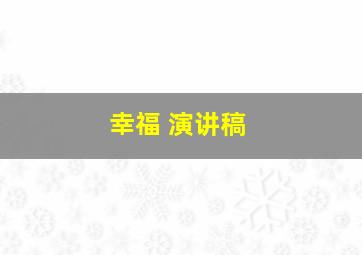 幸福 演讲稿